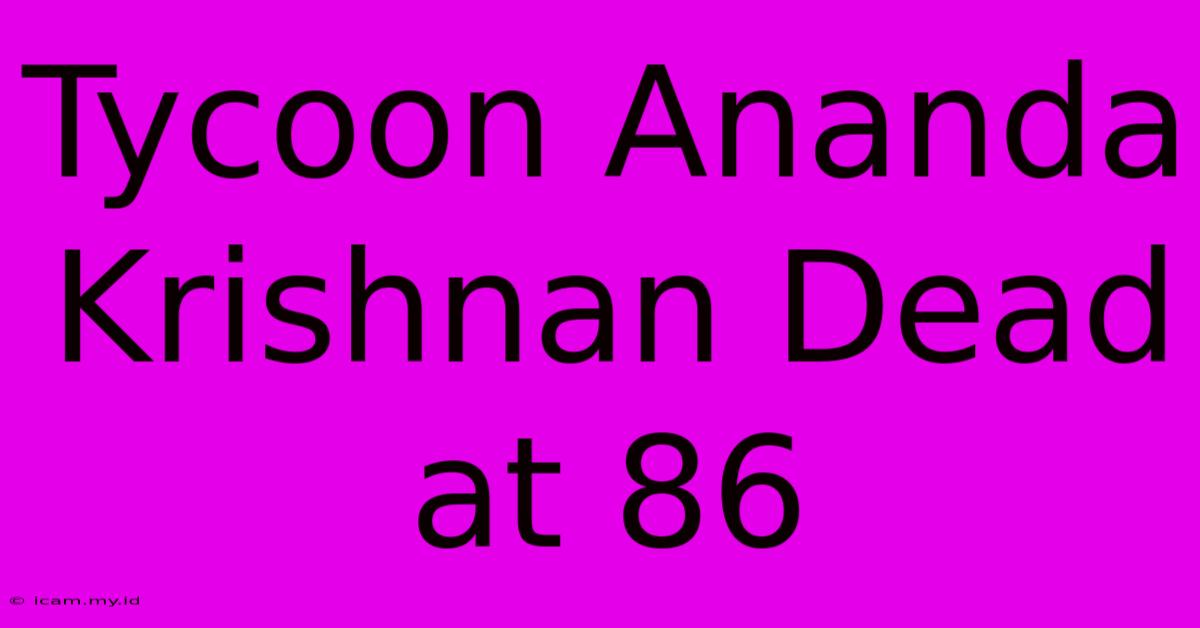 Tycoon Ananda Krishnan Dead at 86

© icam.my.id